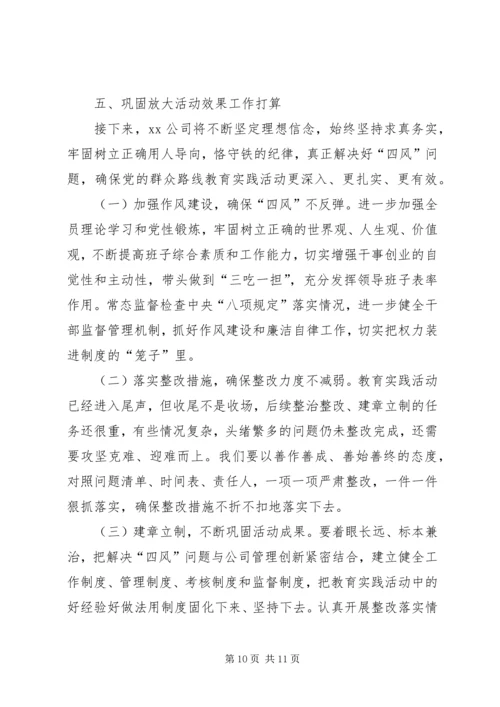 五、巩固放大活动效果工作打算

接下来，xx 公司将不断坚定理想信念，始终坚持求真务实，牢固树立正确用人导向，恪守铁的纪律，真正解决好“四风”问题，确保党的群众路线教育实践活动更深入、更扎实、更有效。

（一）加强作风建设，确保“四风”不反弹。进一步加强全员理论学习和党性锻炼，牢固树立正确的世界观、人生观、价值观，不断提高班子综合素质和工作能力，切实增强干事创业的自觉性和主动性，带头做到“三吃一担”，充分发挥领导班子表率作用。常态监督检查中央“八项规定”落实情况，进一步健全干部监督管理机制，抓好作风建设和廉洁自律工作，切实把权力装进制度的“笼子”里。

（二）落实整改措施，确保整改力度不减弱。教育实践活动已经进入尾声，但收尾不是收场，后续整治整改、建章立制的任务还很重，有些情况复杂，头绪繁多的问题仍未整改完成，还需要攻坚克难、迎难而上。我们要以善作善成、善始善终的态度，对照问题清单、时间表、责任人，一项一项严肃整改，一件一件狠抓落实，确保整改措施不折不扣地落实下去。

（三）建章立制，不断巩固活动成果。要着眼长远、标本兼治，把解决“四风”问题与公司管理创新紧密结合，建立健全工作制度、管理制度、考核制度和监督制度，把教育实践活动中的好经验好做法用制度固化下来、坚持下去。认真开展整改落实情

第 10 页 共 11 页